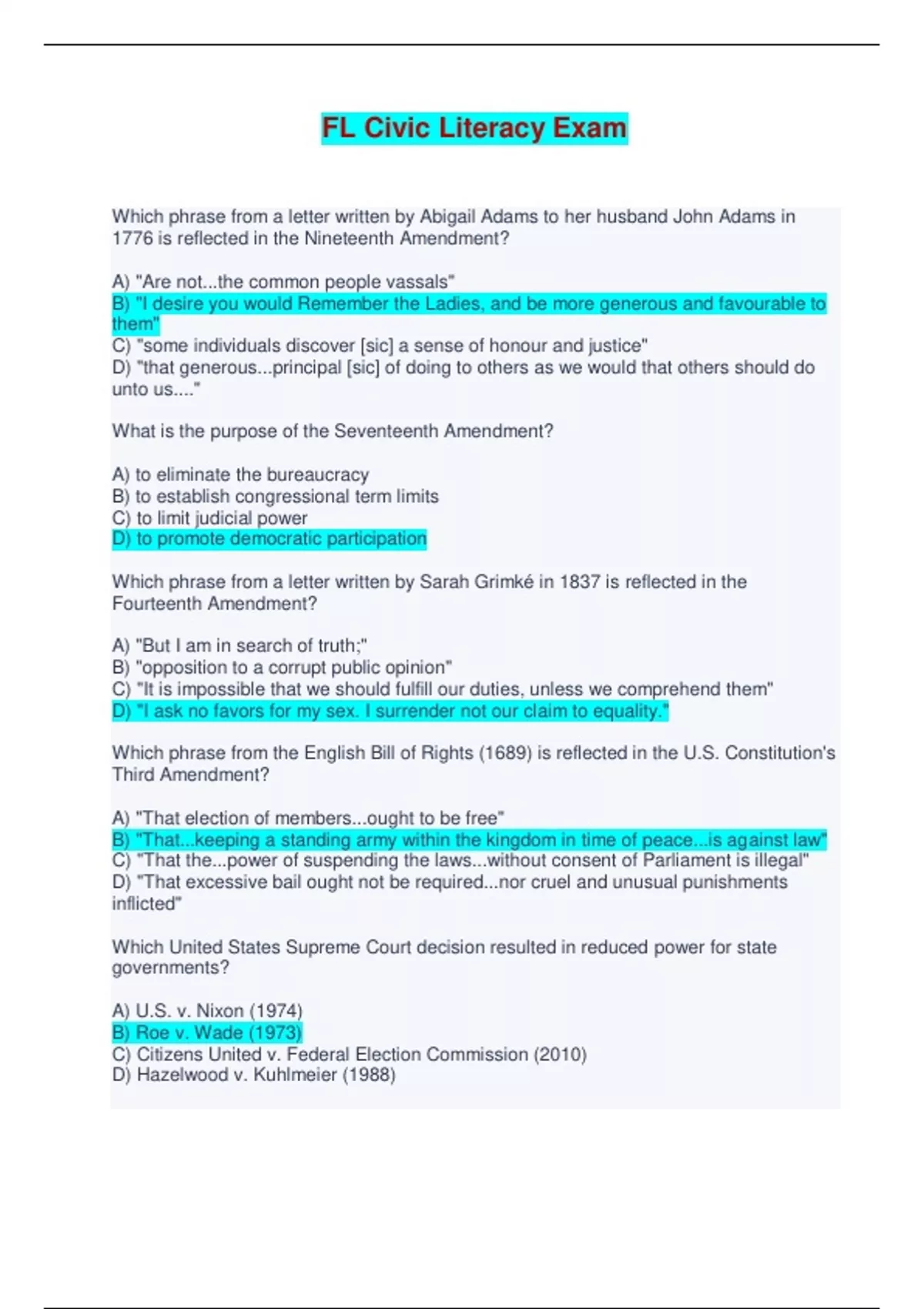 FL Civic Literacy Exam

Which phrase from a letter written by Abigail Adams to her husband John Adams in 1776 is reflected in the Nineteenth Amendment?

A) "Are not...the common people vassals"
B) "I desire you would Remember the Ladies, and be more generous and favourable to them"
C) "some individuals discover [sic] a sense of honour and justice"
D) "that generous...principal [sic] of doing to others as we would that others should do unto us...."

What is the purpose of the Seventeenth Amendment?

A) to eliminate the bureaucracy
B) to establish congressional term limits
C) to limit judicial power
D) to promote democratic participation

Which phrase from a letter written by Sarah Grimké in 1837 is reflected in the Fourteenth Amendment?

A) "But I am in search of truth;"
B) "opposition to a corrupt public opinion"
C) "It is impossible that we should fulfill our duties, unless we comprehend them"
D) "I ask no favors for my sex. I surrender not our claim to equality."

Which phrase from the English Bill of Rights (1689) is reflected in the U.S. Constitution's Third Amendment?

A) "That election of members...ought to be free"
B) "That...keeping a standing army within the kingdom in time of peace...is against law"
C) "That the...power of suspending the laws...without consent of Parliament is illegal"
D) "That excessive bail ought not be required...nor cruel and unusual punishments inflicted"

Which United States Supreme Court decision resulted in reduced power for state governments?

A) U.S. v. Nixon (1974)
B) Roe v. Wade (1973)
C) Citizens United v. Federal Election Commission (2010)
D) Hazelwood v. Kuhlmeier (1988)